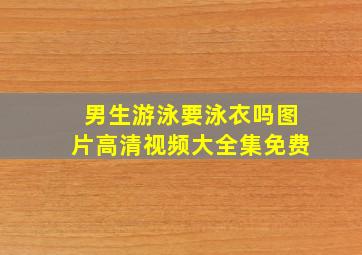 男生游泳要泳衣吗图片高清视频大全集免费